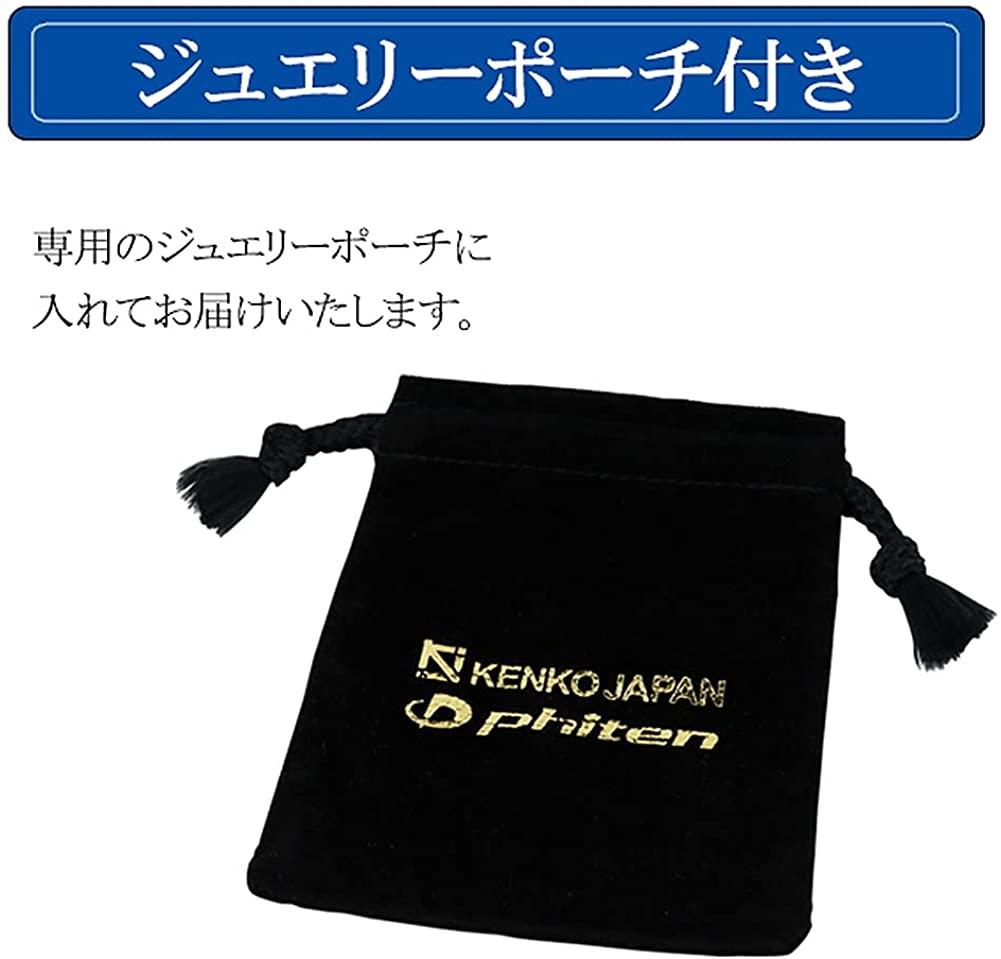 ジュエリーポーチ付き

専用のジュエリーポーチに
入れてお届けいたします。

KENKO JAPAN
phiten